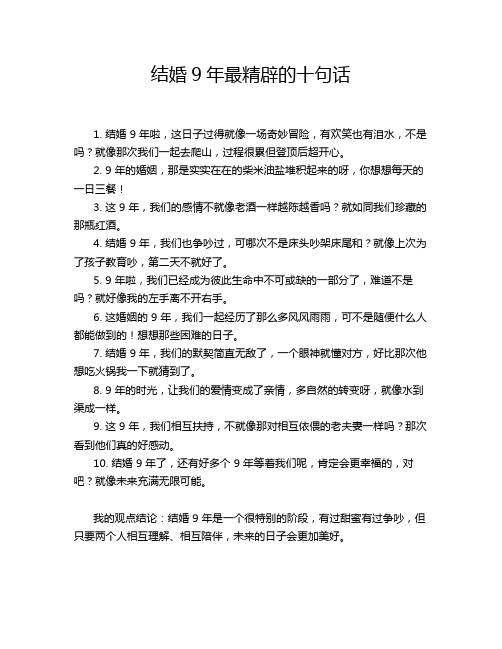 结婚 9 年最精辟的十句话

1. 结婚 9 年啦，这日子过得就像一场奇妙冒险，有欢笑也有泪水，不是吗？就像那次我们一起去爬山，过程很累但登顶后超开心。

2. 9 年的婚姻，那是实实在在的柴米油盐堆积起来的呀，你想想每天的一日三餐！

3. 这 9 年，我们的感情不就像老酒一样越陈越香吗？就如同我们珍藏的那瓶红酒。

4. 结婚 9 年，我们也争吵过，可哪次不是床头吵架床尾和？就像上次为了孩子教育吵，第二天不就好了。

5. 9 年啦，我们已经成为彼此生命中不可或缺的一部分了，难道不是吗？就好像我的左手离不开右手。

6. 这婚姻的 9 年，我们一起经历了那么多风风雨雨，可不是随便什么人都能做到的！想想那些困难的日子。

7. 结婚 9 年，我们的默契简直无敌了，一个眼神就懂对方，好比那次他想吃火锅我一下就猜到了。

8. 9 年的时光，让我们的爱情变成了亲情，多自然的转变呀，就像水到渠成一样。

9. 这 9 年，我们相互扶持，不就像那对相互依偎的老夫妻一样吗？那次看到他们真的好感动。

10. 结婚 9 年了，还有好多个 9 年等着我们呢，肯定会更幸福的，对吧？就像未来充满无限可能。

我的观点结论：结婚 9 年是一个很特别的阶段，有过甜蜜有过争吵，但只要两个人相互理解、相互陪伴，未来的日子会更加美好。